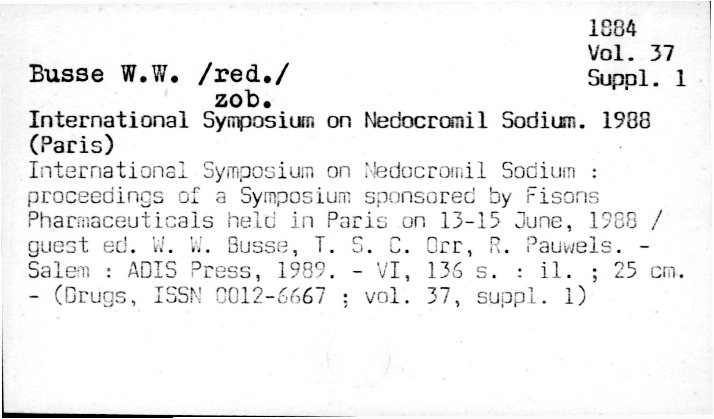 1884
Vol. 37
Suppl. 1

Busse W.W. /red./
zob.
International Symposium on Nedocromil Sodium. 1988 (Paris)
International Symposium on Nedocromil Sodium : proceedings of a Symposium sponsored by Fisons Pharmaceuticals held in Paris on 13-15 June, 1988 / guest ed. W. W. Busse, T. S. C. Orr, R. Pauwels. - Salem : ADIS Press, 1989. - VI, 136 s. : il. ; 25 cm. - (Drugs, ISSN 0012-6667 ; vol. 37, suppl. 1)